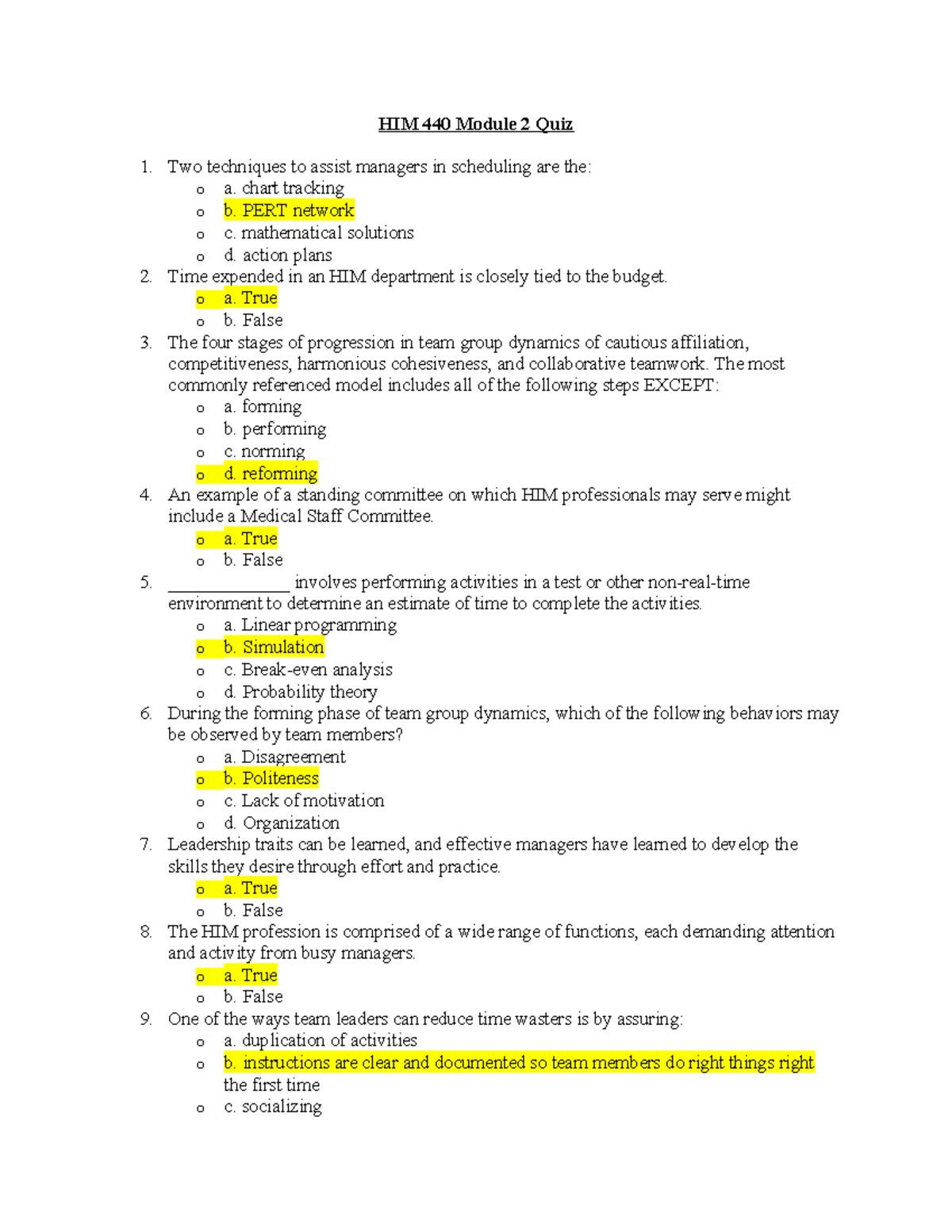 HIM 440 Module 2 Quiz

1. Two techniques to assist managers in scheduling are the:
o a. chart tracking
o b. PERT network
o c. mathematical solutions
o d. action plans
2. Time expended in an HIM department is closely tied to the budget.
o a. True
o b. False
3. The four stages of progression in team group dynamics of cautious affiliation, competitiveness, harmonious cohesiveness, and collaborative teamwork. The most commonly referenced model includes all of the following steps EXCEPT:
o a. forming
o b. performing
o c. norming
o d. reforming
4. An example of a standing committee on which HIM professionals may serve might include a Medical Staff Committee.
o a. True
o b. False
5. ______________ involves performing activities in a test or other non-real-time environment to determine an estimate of time to complete the activities.
o a. Linear programming
o b. Simulation
o c. Break-even analysis
o d. Probability theory
6. During the forming phase of team group dynamics, which of the following behaviors may be observed by team members?
o a. Disagreement
o b. Politeness
o c. Lack of motivation
o d. Organization
7. Leadership traits can be learned, and effective managers have learned to develop the skills they desire through effort and practice.
o a. True
o b. False
8. The HIM profession is comprised of a wide range of functions, each demanding attention and activity from busy managers.
o a. True
o b. False
9. One of the ways team leaders can reduce time wasters is by assuring:
o a. duplication of activities
o b. instructions are clear and documented so team members do right things right the first time
o c. socializing